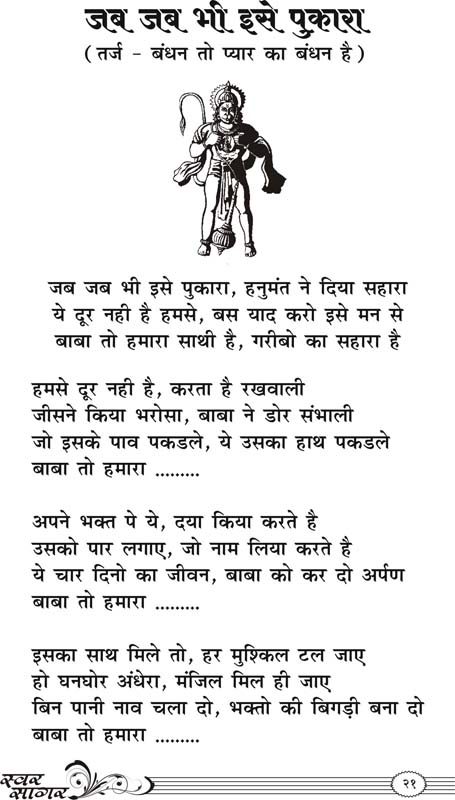 जब जब भी इसे पुकारा

( तर्ज - बंधन तो प्यार का बंधन है )

जब जब भी इसे पुकारा, हनुमंत ने दिया सहारा
ये दूर नही है हमसे, बस याद करो इसे मन से
बाबा तो हमारा साथी है, गरीबो का सहारा है

हमसे दूर नही है, करता है रखवाली
जीसने किया भरोसा, बाबा ने डोर संभाली
जो इसके पाव पकडले, ये उसका हाथ पकडले
बाबा तो हमारा .........

अपने भक्त पे ये, दया किया करते है
उसको पार लगाए, जो नाम लिया करते है
ये चार दिनो का जीवन, बाबा को कर दो अर्पण
बाबा तो हमारा .........

इसका साथ मिले तो, हर मुश्किल टल जाए
हो घनघोर अंधेरा, मंजिल मिल ही जाए
बिन पानी नाव चला दो, भक्तो की बिगड़ी बना दो
बाबा तो हमारा .........

स्वर सागर

२१